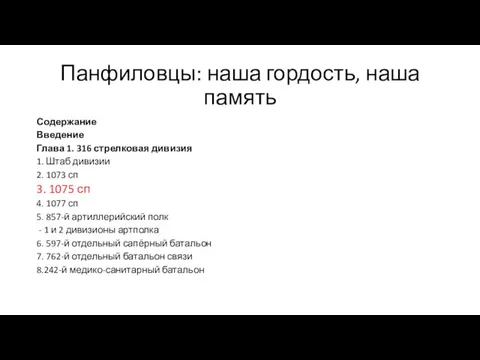 Панфиловцы: наша гордость, наша память

Содержание
Введение
Глава 1. 316 стрелковая дивизия
1. Штаб дивизии
2. 1073 сп
3. 1075 сп
4. 1077 сп
5. 857-й артиллерийский полк
- 1 и 2 дивизионы артполка
6. 597-й отдельный сапёрный батальон
7. 762-й отдельный батальон связи
8.242-й медико-санитарный батальон